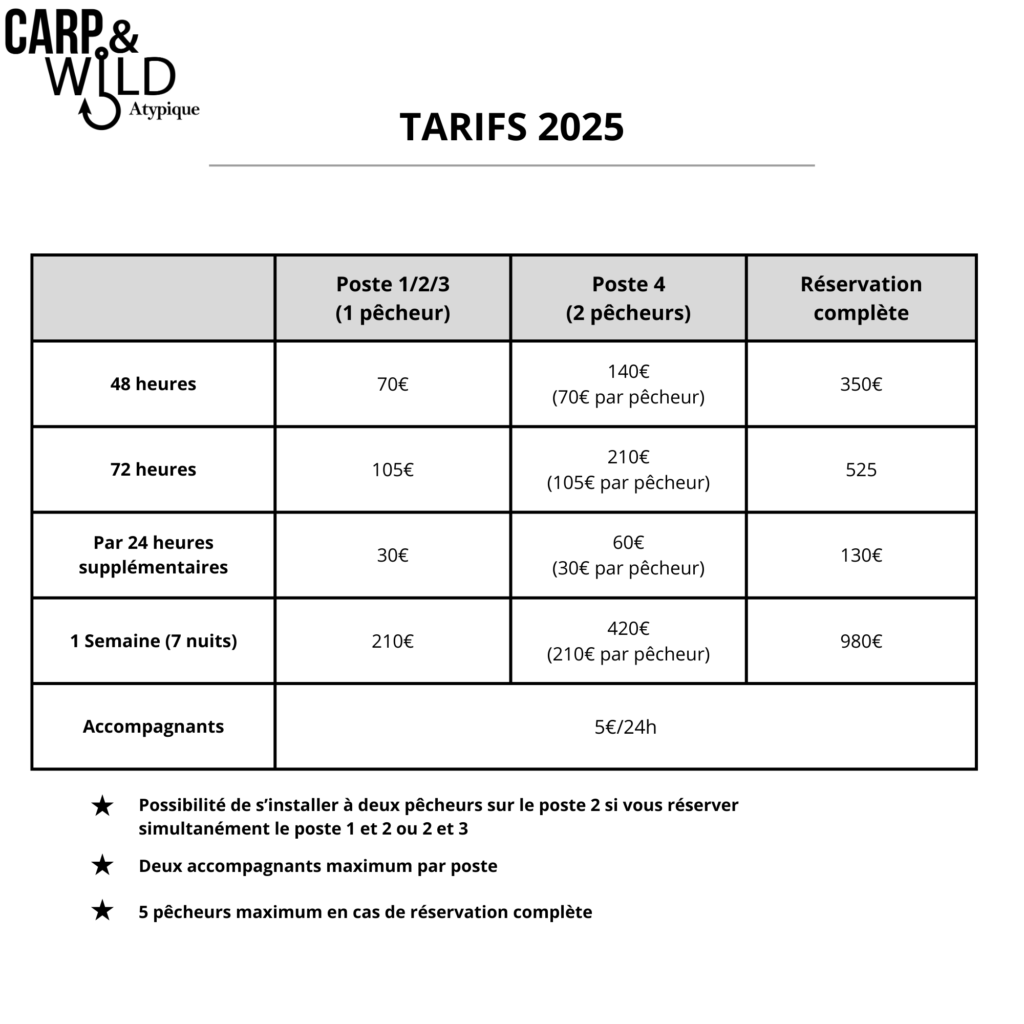 CARP & WILD
Atypique

TARIFS 2025

| | Poste 1/2/3 (1 pêcheur) | Poste 4 (2 pêcheurs) | Réservation complète |
|---|---|---|---|
| 48 heures | 70€ | 140€ (70€ par pêcheur) | 350€ |
| 72 heures | 105€ | 210€ (105€ par pêcheur) | 525 |
| Par 24 heures supplémentaires | 30€ | 60€ (30€ par pêcheur) | 130€ |
| 1 Semaine (7 nuits) | 210€ | 420€ (210€ par pêcheur) | 980€ |
| Accompagnants | 5€/24h | | |

★ Possibilité de s'installer à deux pêcheurs sur le poste 2 si vous réserver simultanément le poste 1 et 2 ou 2 et 3

★ Deux accompagnants maximum par poste

★ 5 pêcheurs maximum en cas de réservation complète